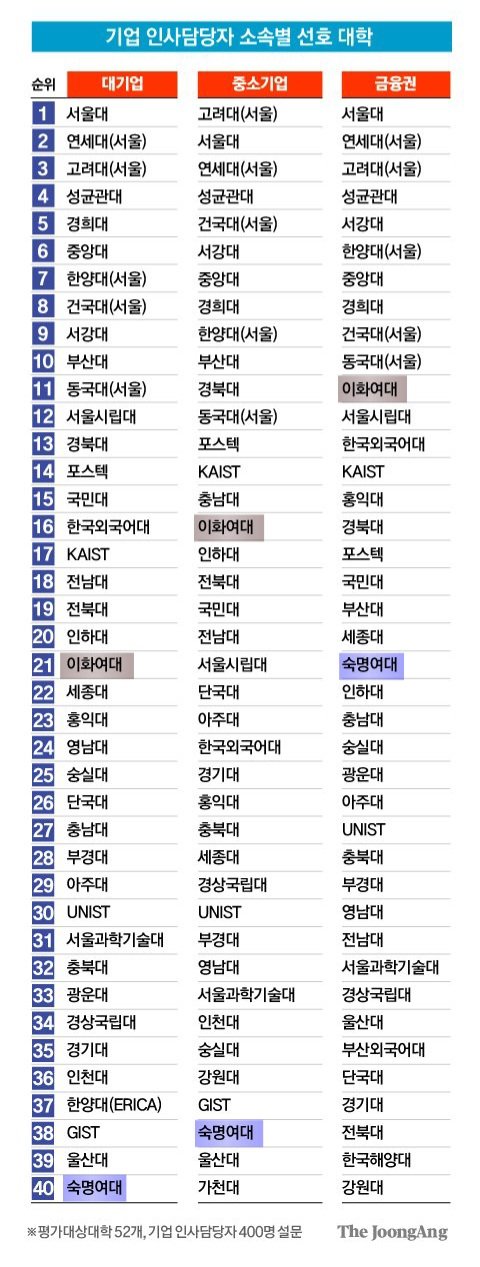 기업 인사담당자 소속별 선호 대학

| 순위 | 대기업 | 중소기업 | 금융권 |
|---|---|---|---|
| 1 | 서울대 | 고려대(서울) | 서울대 |
| 2 | 연세대(서울) | 서울대 | 연세대(서울) |
| 3 | 고려대(서울) | 연세대(서울) | 고려대(서울) |
| 4 | 성균관대 | 성균관대 | 성균관대 |
| 5 | 경희대 | 건국대(서울) | 서강대 |
| 6 | 중앙대 | 서강대 | 한양대(서울) |
| 7 | 한양대(서울) | 중앙대 | 중앙대 |
| 8 | 건국대(서울) | 경희대 | 경희대 |
| 9 | 서강대 | 한양대(서울) | 건국대(서울) |
| 10 | 부산대 | 부산대 | 동국대(서울) |
| 11 | 동국대(서울) | 경북대 | 이화여대 |
| 12 | 서울시립대 | 동국대(서울) | 서울시립대 |
| 13 | 경북대 | 포스텍 | 한국외국어대 |
| 14 | 포스텍 | KAIST | KAIST |
| 15 | 국민대 | 충남대 | 홍익대 |
| 16 | 한국외국어대 | 이화여대 | 경북대 |
| 17 | KAIST | 인하대 | 포스텍 |
| 18 | 전남대 | 전북대 | 국민대 |
| 19 | 전북대 | 국민대 | 부산대 |
| 20 | 인하대 | 전남대 | 세종대 |
| 21 | 이화여대 | 서울시립대 | 숙명여대 |
| 22 | 세종대 | 단국대 | 인하대 |
| 23 | 홍익대 | 아주대 | 충남대 |
| 24 | 영남대 | 한국외국어대 | 숭실대 |
| 25 | 숭실대 | 경기대 | 광운대 |
| 26 | 단국대 | 홍익대 | 아주대 |
| 27 | 충남대 | 충북대 | UNIST |
| 28 | 부경대 | 세종대 | 충북대 |
| 29 | 아주대 | 경상국립대 | 부경대 |
| 30 | UNIST | UNIST | 영남대 |
| 31 | 서울과학기술대 | 부경대 | 전남대 |
| 32 | 충북대 | 영남대 | 서울과학기술대 |
| 33 | 광운대 | 서울과학기술대 | 경상국립대 |
| 34 | 경상국립대 | 인천대 | 울산대 |
| 35 | 경기대 | 숭실대 | 부산외국어대 |
| 36 | 인천대 | 강원대 | 단국대 |
| 37 | 한양대(ERICA) | GIST | 경기대 |
| 38 | GIST | 숙명여대 | 전북대 |
| 39 | 울산대 | 울산대 | 한국해양대 |
| 40 | 숙명여대 | 가천대 | 강원대 |

※평가대상대학 52개, 기업 인사담당자 400명 설문

The JoongAng